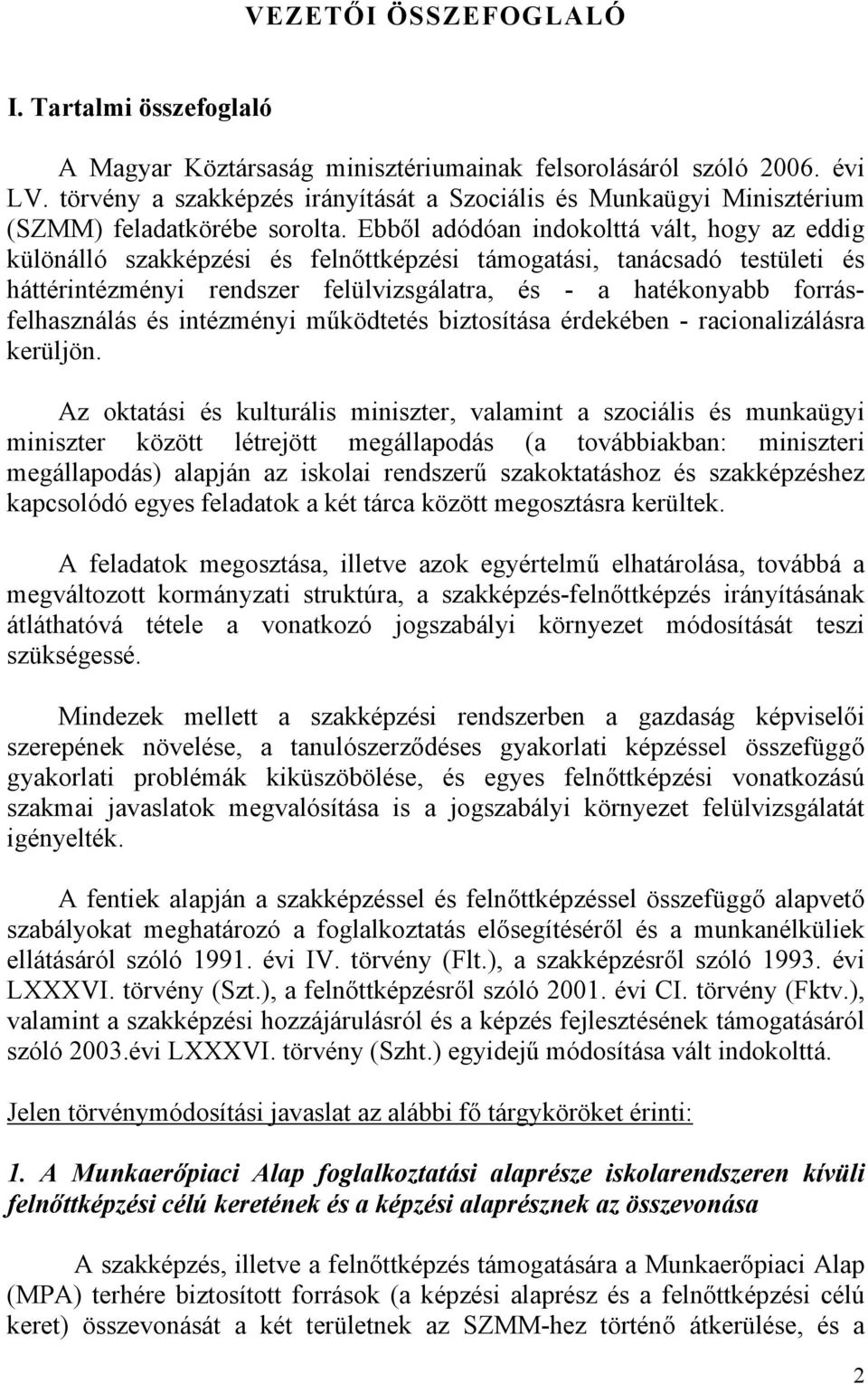 VEZETŐI ÖSSZEFOGLALÓ

I. Tartalmi összefoglaló

A Magyar Köztársaság minisztériumainak felsorolásáról szóló 2006. évi LV. törvény a szakképzés irányítását a Szociális és Munkaügyi Minisztérium (SZMM) feladatkörébe sorolta. Ebből adódóan indokolttá vált, hogy az eddig különálló szakképzési és felnőttképzési támogatási, tanácsadó testületi és háttérintézményi rendszer felülvizsgálatra, és - a hatékonyabb forrásfelhasználás és intézményi működtetés biztosítása érdekében - racionalizálásra kerüljön.

Az oktatási és kulturális miniszter, valamint a szociális és munkaügyi miniszter között létrejött megállapodás (a továbbiakban: miniszteri megállapodás) alapján az iskolai rendszerű szakoktatáshoz és szakképzéshez kapcsolódó egyes feladatok a két tárca között megosztásra kerültek.

A feladatok megosztása, illetve azok egyértelmű elhatárolása, továbbá a megváltozott kormányzati struktúra, a szakképzés-felnőttképzés irányításának átláthatóvá tétele a vonatkozó jogszabályi környezet módosítását teszi szükségessé.

Mindezek mellett a szakképzési rendszerben a gazdaság képviselői szerepének növelése, a tanulószerződéses gyakorlati képzéssel összefüggő gyakorlati problémák kiküszöbölése, és egyes felnőttképzési vonatkozású szakmai javaslatok megvalósítása is a jogszabályi környezet felülvizsgálatát igényelték.

A fentiek alapján a szakképzéssel és felnőttképzéssel összefüggő alapvető szabályokat meghatározó a foglalkoztatás elősegítéséről és a munkanélküliek ellátásáról szóló 1991. évi IV. törvény (Flt.), a szakképzésről szóló 1993. évi LXXXVI. törvény (Szt.), a felnőttképzésről szóló 2001. évi CI. törvény (Fktv.), valamint a szakképzési hozzájárulásról és a képzés fejlesztésének támogatásáról szóló 2003.évi LXXXVI. törvény (Szht.) egyidejű módosítása vált indokolttá.

Jelen törvénymódosítási javaslat az alábbi fő tárgyköröket érinti:

1. A Munkaerőpiaci Alap foglalkoztatási alaprésze iskolarendszeren kívüli felnőttképzési célú keretének és a képzési alaprésznek az összevonása

A szakképzés, illetve a felnőttképzés támogatására a Munkaerőpiaci Alap (MPA) terhére biztosított források (a képzési alaprész és a felnőttképzési célú keret) összevonását a két területnek az SZMM-hez történő átkerülése, és a

2